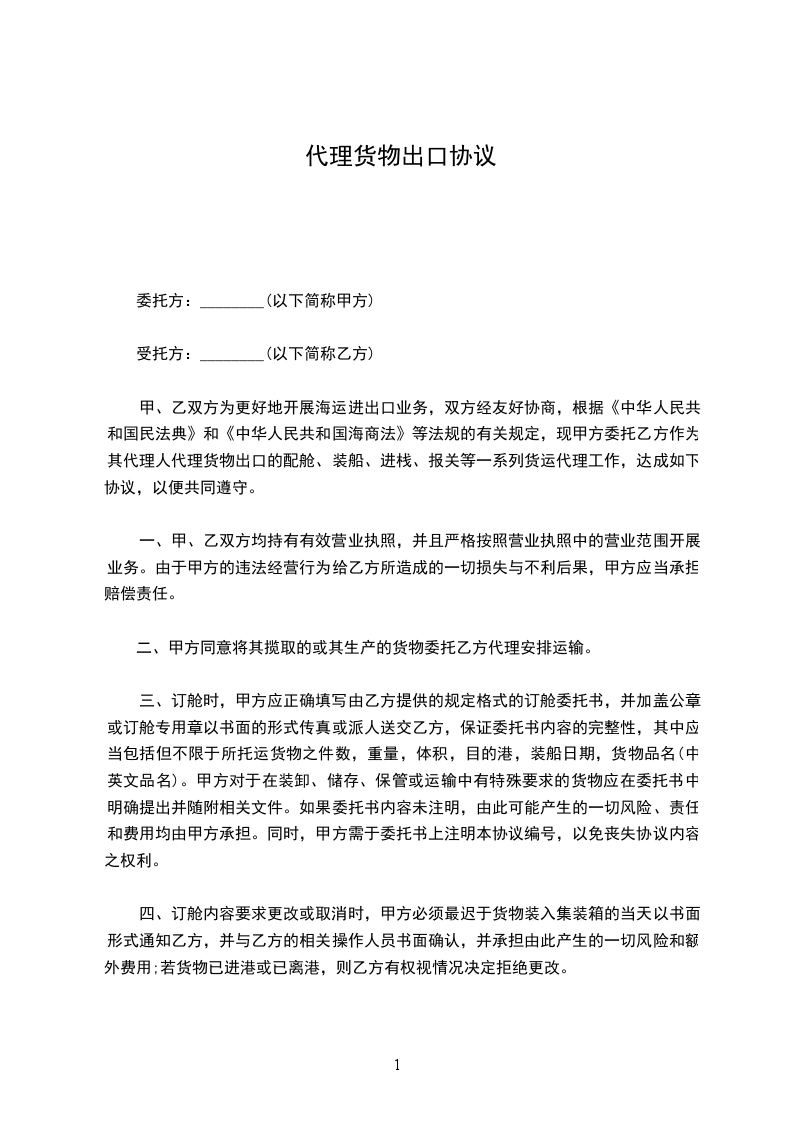 代理货物出口协议

委托方：________(以下简称甲方)

受托方：________(以下简称乙方)

甲、乙双方为更好地开展海运进出口业务，双方经友好协商，根据《中华人民共和国民法典》和《中华人民共和国海商法》等法规的有关规定，现甲方委托乙方作为其代理人代理货物出口的配舱、装船、进栈、报关等一系列货运代理工作，达成如下协议，以便共同遵守。

一、甲、乙双方均持有有效营业执照，并且严格按照营业执照中的营业范围开展业务。由于甲方的违法经营行为给乙方所造成的一切损失与不利后果，甲方应当承担赔偿责任。

二、甲方同意将其揽取的或其生产的货物委托乙方代理安排运输。

三、订舱时，甲方应正确填写由乙方提供的规定格式的订舱委托书，并加盖公章或订舱专用章以书面的形式传真或派人送交乙方，保证委托书内容的完整性，其中应当包括但不限于所托运货物之件数，重量，体积，目的港，装船日期，货物品名(中英文品名)。甲方对于在装卸、储存、保管或运输中有特殊要求的货物应在委托书中明确提出并随附相关文件。如果委托书内容未注明，由此可能产生的一切风险、责任和费用均由甲方承担。同时，甲方需于委托书上注明本协议编号，以免丧失协议内容之权利。

四、订舱内容要求更改或取消时，甲方必须最迟于货物装入集装箱的当天以书面形式通知乙方，并与乙方的相关操作人员书面确认，并承担由此产生的一切风险和额外费用;若货物已进港或已离港，则乙方有权视情况决定拒绝更改。

1